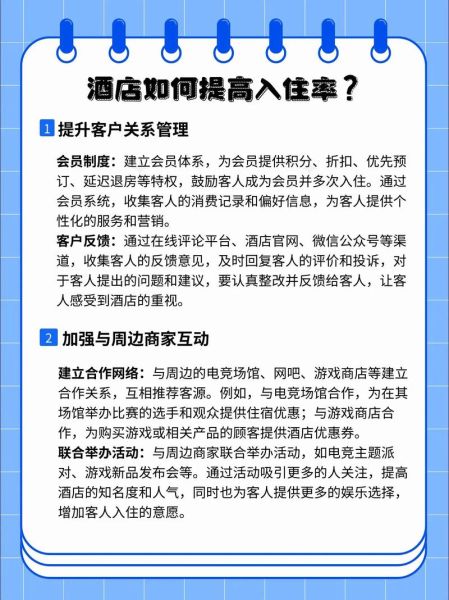 酒店如何提高入住率？

1 提升客户关系管理

会员制度：建立会员体系，为会员提供积分、折扣、优先预订、延迟退房等特权，鼓励客人成为会员并多次入住。通过会员系统，收集客人的消费记录和偏好信息，为客人提供个性化的服务和营销。
客户反馈：通过在线评论平台、酒店官网、微信公众号等渠道，收集客人的反馈意见，及时回复客人的评价和投诉，对于客人提出的问题和建议，要认真整改并反馈给客人，让客人感受到酒店的重视。

2 加强与周边商家互动

建立合作网络：与周边的电竞场馆、网吧、游戏商店等建立合作关系，互相推荐客源。例如，与电竞场馆合作，为在其场馆举办比赛的选手和观众提供住宿优惠；与游戏商店合作，为购买游戏或相关产品的顾客提供酒店优惠券。
联合举办活动：与周边商家联合举办活动，如电竞主题派对、游戏新品发布会等。通过活动吸引更多的人关注，提高酒店的知名度和人气，同时也为客人提供更多的娱乐选择，增加客人入住的意愿。